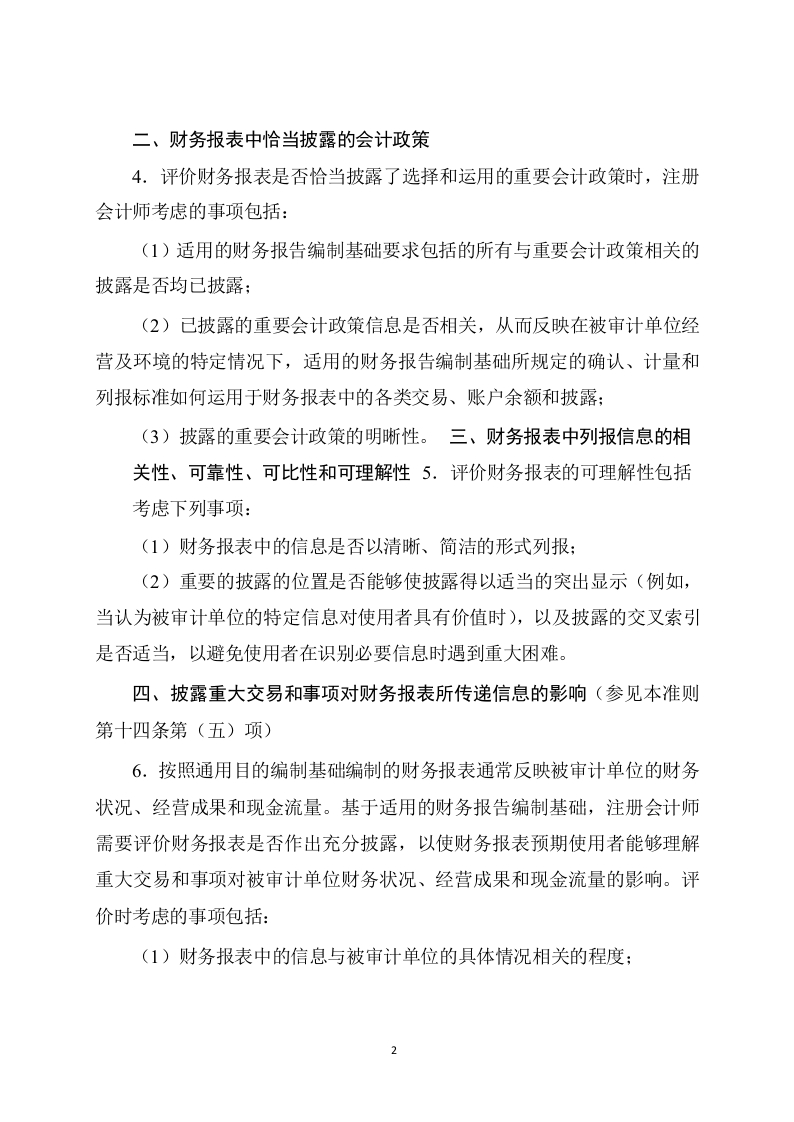 二、财务报表中恰当披露的会计政策

4．评价财务报表是否恰当披露了选择和运用的重要会计政策时，注册会计师考虑的事项包括：

（1）适用的财务报告编制基础要求包括的所有与重要会计政策相关的披露是否均已披露；

（2）已披露的重要会计政策信息是否相关，从而反映在被审计单位经营及环境的特定情况下，适用的财务报告编制基础所规定的确认、计量和列报标准如何运用于财务报表中的各类交易、账户余额和披露；

（3）披露的重要会计政策的明晰性。 三、财务报表中列报信息的相关性、可靠性、可比性和可理解性 5．评价财务报表的可理解性包括考虑下列事项：

（1）财务报表中的信息是否以清晰、简洁的形式列报；

（2）重要的披露的位置是否能够使披露得以适当的突出显示（例如，当认为被审计单位的特定信息对使用者具有价值时），以及披露的交叉索引是否适当，以避免使用者在识别必要信息时遇到重大困难。

四、披露重大交易和事项对财务报表所传递信息的影响（参见本准则第十四条第（五）项）

6．按照通用目的编制基础编制的财务报表通常反映被审计单位的财务状况、经营成果和现金流量。基于适用的财务报告编制基础，注册会计师需要评价财务报表是否作出充分披露，以使财务报表预期使用者能够理解重大交易和事项对被审计单位财务状况、经营成果和现金流量的影响。评价时考虑的事项包括：

（1）财务报表中的信息与被审计单位的具体情况相关的程度；

2